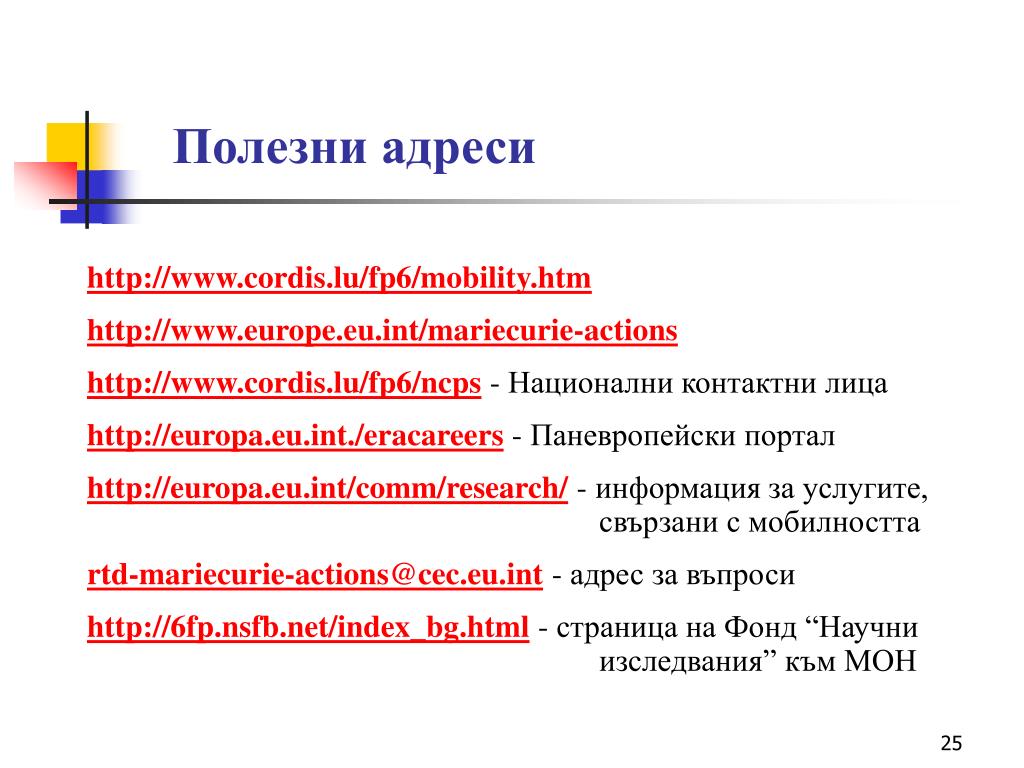 Полезни адреси

http://www.cordis.lu/fp6/mobility.htm

http://www.europe.eu.int/mariecurie-actions

http://www.cordis.lu/fp6/ncps - Национални контактни лица

http://europa.eu.int./eracareers - Паневропейски портал

http://europa.eu.int/comm/research/ - информация за услугите, свързани с мобилността

rtd-mariecurie-actions@cec.eu.int - адрес за въпроси

http://6fp.nsfb.net/index_bg.html - страница на Фонд “Научни изследвания” към МОН

25